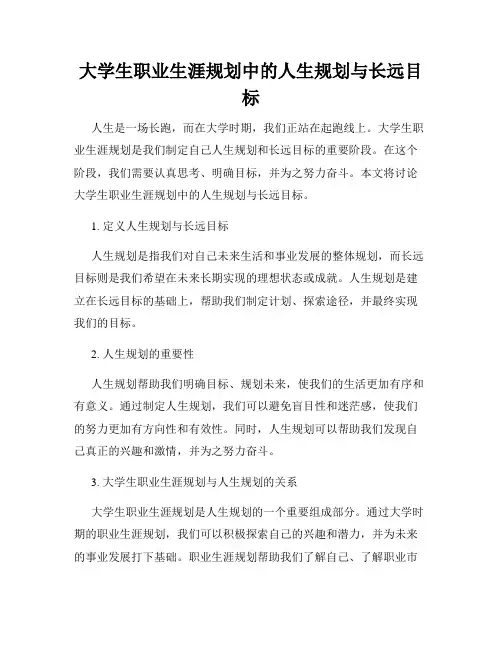 大学生职业生涯规划中的人生规划与长远目标

人生是一场长跑，而在大学时期，我们正站在起跑线上。大学生职业生涯规划是我们制定自己人生规划和长远目标的重要阶段。在这个阶段，我们需要认真思考、明确目标，并为之努力奋斗。本文将讨论大学生职业生涯规划中的人生规划与长远目标。

1. 定义人生规划与长远目标

人生规划是指我们对自己未来生活和事业发展的整体规划，而长远目标则是我们希望在未来长期实现的理想状态或成就。人生规划是建立在长远目标的基础上，帮助我们制定计划、探索途径，并最终实现我们的目标。

2. 人生规划的重要性

人生规划帮助我们明确目标、规划未来，使我们的生活更加有序和有意义。通过制定人生规划，我们可以避免盲目性和迷茫感，使我们的努力更加有方向性和有效性。同时，人生规划可以帮助我们发现自己真正的兴趣和激情，并为之努力奋斗。

3. 大学生职业生涯规划与人生规划的关系

大学生职业生涯规划是人生规划的一个重要组成部分。通过大学时期的职业生涯规划，我们可以积极探索自己的兴趣和潜力，并为未来的事业发展打下基础。职业生涯规划帮助我们了解自己、了解职业市